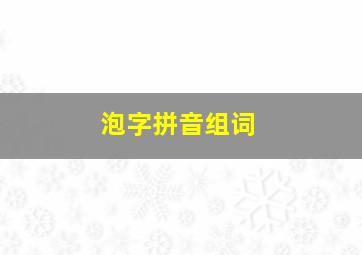 泡字拼音组词